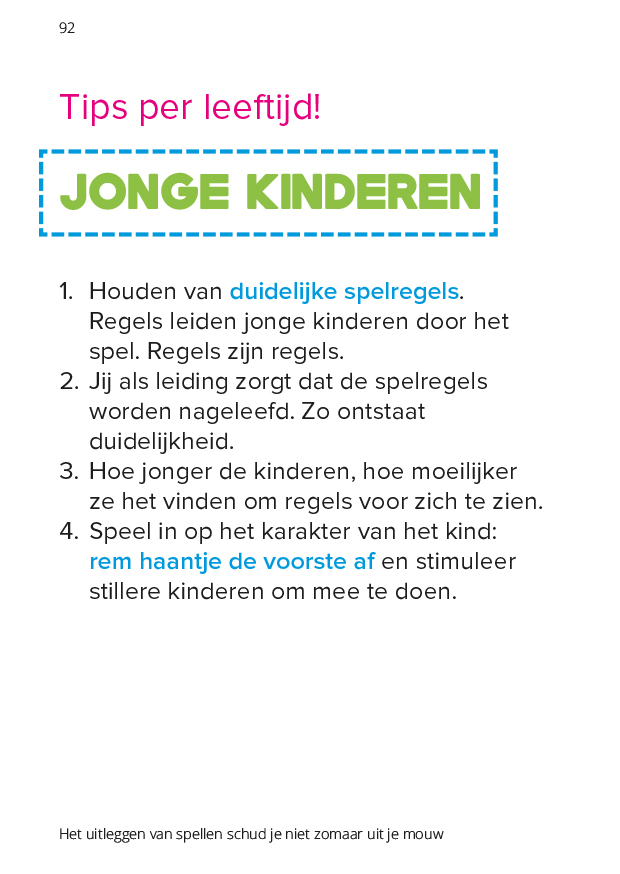 92

Tips per leeftijd!

JONGE KINDEREN

1. Houden van duidelijke spelregels. Regels leiden jonge kinderen door het spel. Regels zijn regels.
2. Jij als leiding zorgt dat de spelregels worden nageleefd. Zo ontstaat duidelijkheid.
3. Hoe jonger de kinderen, hoe moeilijker ze het vinden om regels voor zich te zien.
4. Speel in op het karakter van het kind: rem haantje de voorste af en stimuleer stillere kinderen om mee te doen.

Het uitleggen van spellen schud je niet zomaar uit je mouw